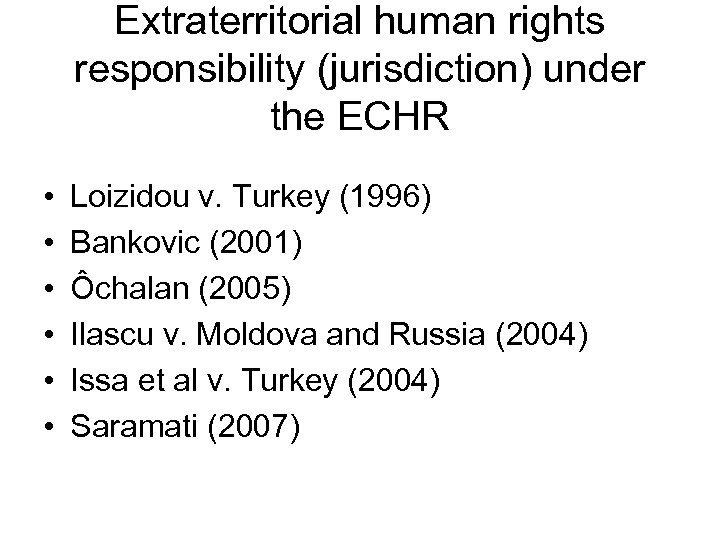 Extraterritorial human rights responsibility (jurisdiction) under the ECHR

• Loizidou v. Turkey (1996)
• Bankovic (2001)
• Ôchalan (2005)
• Ilascu v. Moldova and Russia (2004)
• Issa et al v. Turkey (2004)
• Saramati (2007)